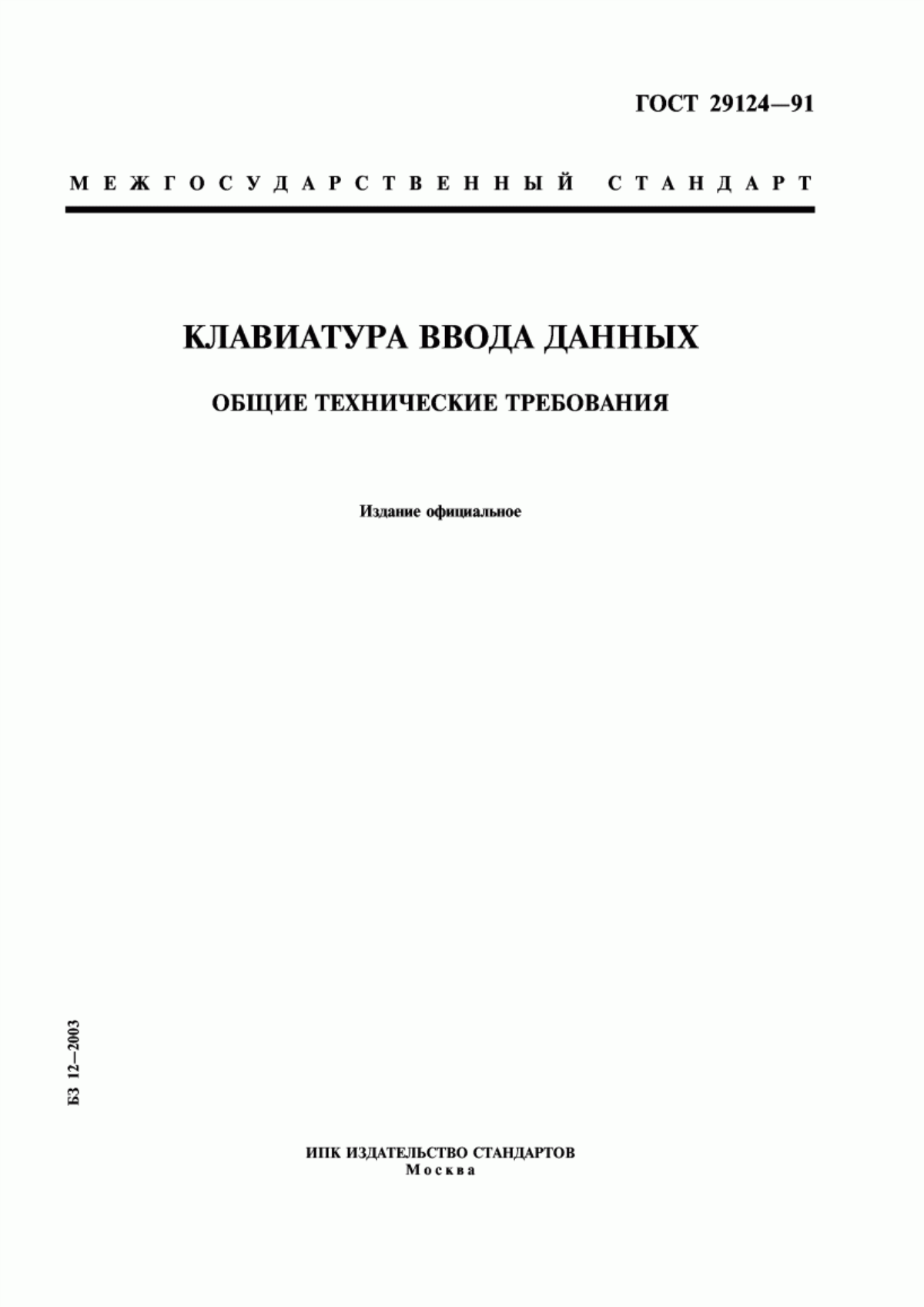 ГОСТ 29124—91

МЕЖГОСУДАРСТВЕННЫЙ СТАНДАРТ

КЛАВИАТУРА ВВОДА ДАННЫХ

ОБЩИЕ ТЕХНИЧЕСКИЕ ТРЕБОВАНИЯ

Издание официальное

БЗ 12—2003

ИПК ИЗДАТЕЛЬСТВО СТАНДАРТОВ
Москва